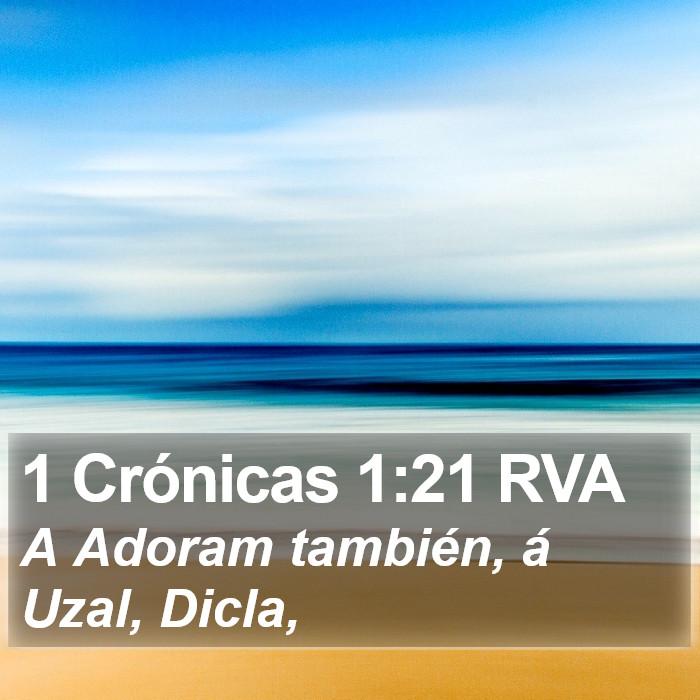 1 Crónicas 1:21 RVA

A Adoram también, á Uzal, Dicla,